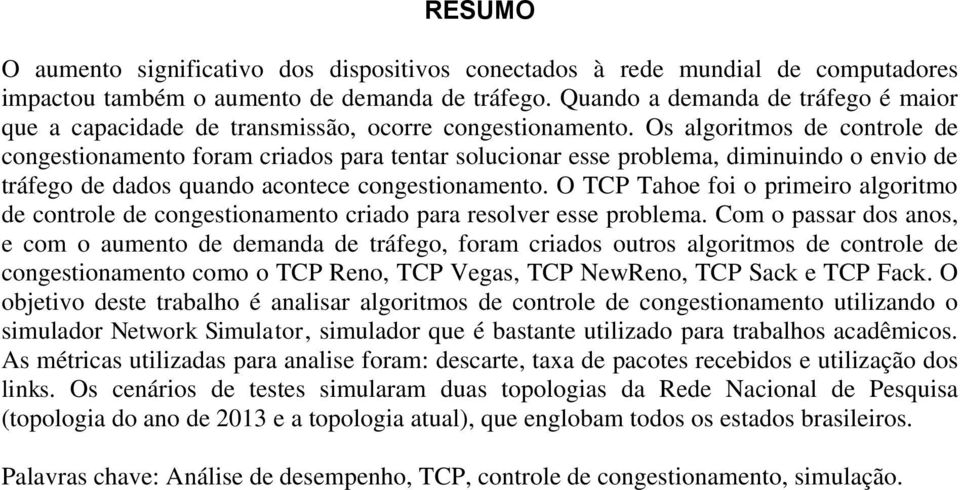 RESUMO

O aumento significativo dos dispositivos conectados à rede mundial de computadores impactou também o aumento de demanda de tráfego. Quando a demanda de tráfego é maior que a capacidade de transmissão, ocorre congestionamento. Os algoritmos de controle de congestionamento foram criados para tentar solucionar esse problema, diminuindo o envio de tráfego de dados quando acontece congestionamento. O TCP Tahoe foi o primeiro algoritmo de controle de congestionamento criado para resolver esse problema. Com o passar dos anos, e com o aumento de demanda de tráfego, foram criados outros algoritmos de controle de congestionamento como o TCP Reno, TCP Vegas, TCP NewReno, TCP Sack e TCP Fack. O objetivo deste trabalho é analisar algoritmos de controle de congestionamento utilizando o simulador Network Simulator, simulador que é bastante utilizado para trabalhos acadêmicos. As métricas utilizadas para analise foram: descarte, taxa de pacotes recebidos e utilização dos links. Os cenários de testes simularam duas topologias da Rede Nacional de Pesquisa (topologia do ano de 2013 e a topologia atual), que englobam todos os estados brasileiros.

Palavras chave: Análise de desempenho, TCP, controle de congestionamento, simulação.